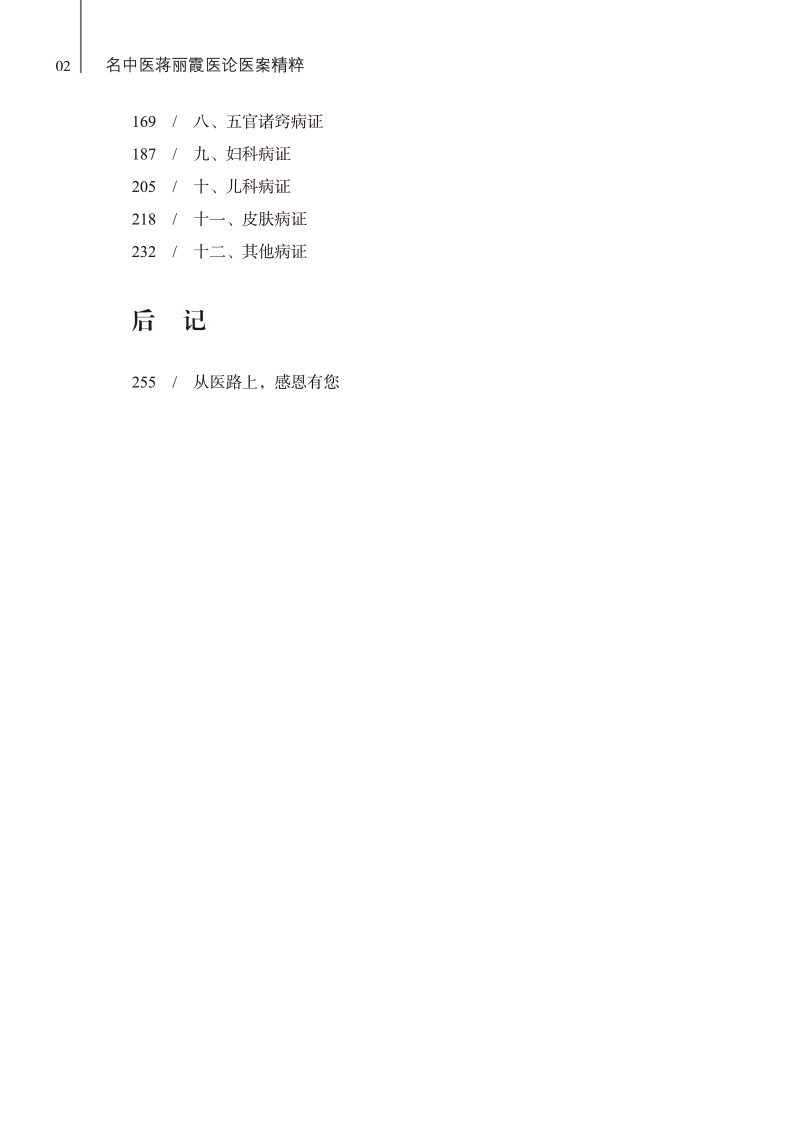 02 名中医蒋丽霞医论医案精粹

169 / 八、五官诸窍病证
187 / 九、妇科病证
205 / 十、儿科病证
218 / 十一、皮肤病证
232 / 十二、其他病证

后 记

255 / 从医路上，感恩有您